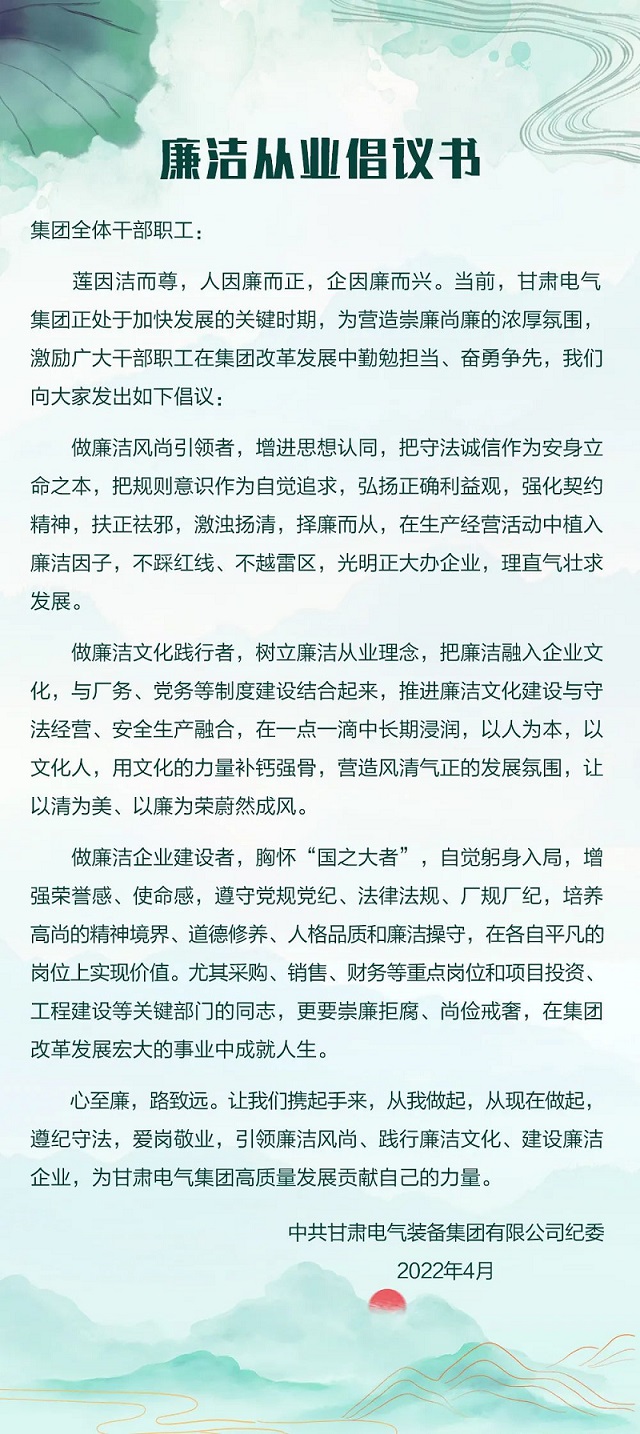 廉洁从业倡议书

集团全体干部职工：

莲因洁而尊，人因廉而正，企因廉而兴。当前，甘肃电气集团正处于加快发展的关键时期，为营造崇廉尚廉的浓厚氛围，激励广大干部职工在集团改革发展中勤勉担当、奋勇争先，我们向大家发出如下倡议：

做廉洁风尚引领者，增进思想认同，把守法诚信作为安身立命之本，把规则意识作为自觉追求，弘扬正确利益观，强化契约精神，扶正祛邪，激浊扬清，择廉而从，在生产经营活动中植入廉洁因子，不踩红线、不越雷区，光明正大办企业，理直气壮求发展。

做廉洁文化践行者，树立廉洁从业理念，把廉洁融入企业文化，与厂务、党务等制度建设结合起来，推进廉洁文化建设与守法经营、安全生产融合，在一点一滴中长期浸润，以人为本，以文化人，用文化的力量补钙强骨，营造风清气正的发展氛围，让以清为美、以廉为荣蔚然成风。

做廉洁企业建设者，胸怀“国之大者”，自觉躬身入局，增强荣誉感、使命感，遵守党规党纪、法律法规、厂规厂纪，培养高尚的精神境界、道德修养、人格品质和廉洁操守，在各自平凡的岗位上实现价值。尤其采购、销售、财务等重点岗位和项目投资、工程建设等关键部门的同志，更要崇廉拒腐、尚俭戒奢，在集团改革发展宏大的事业中成就人生。

心至廉，路致远。让我们携起手来，从我做起，从现在做起，遵纪守法，爱岗敬业，引领廉洁风尚、践行廉洁文化、建设廉洁企业，为甘肃电气集团高质量发展贡献自己的力量。

中共甘肃电气装备集团有限公司纪委
2022年4月